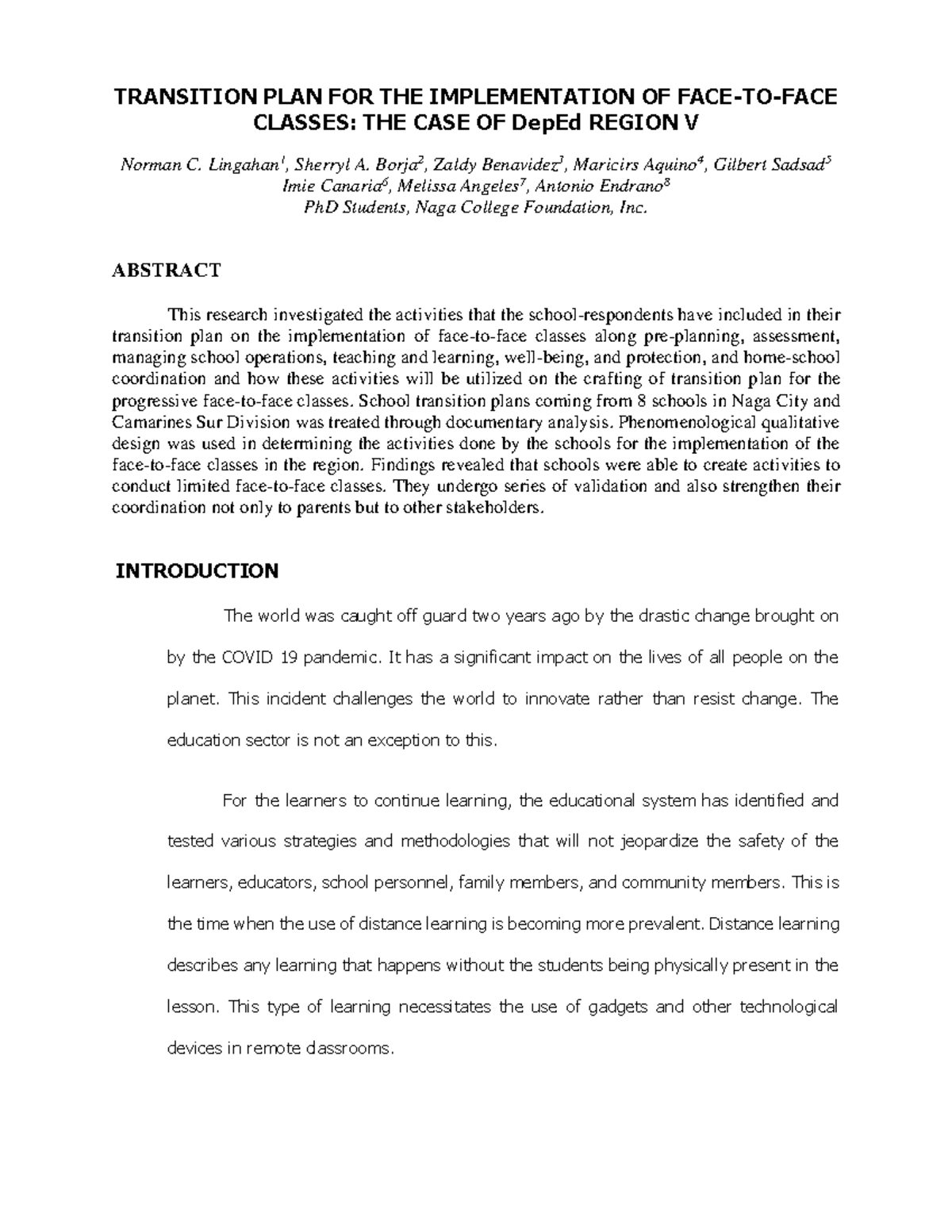 TRANSITION PLAN FOR THE IMPLEMENTATION OF FACE-TO-FACE CLASSES: THE CASE OF DepEd REGION V

Norman C. Lingahan$^1$, Sherryl A. Borja$^2$, Zaldy Benavidez$^3$, Maricirs Aquino$^4$, Gilbert Sadsad$^5$
Imie Canaria$^6$, Melissa Angeles$^7$, Antonio Endrano$^8$
PhD Students, Naga College Foundation, Inc.

ABSTRACT

This research investigated the activities that the school-respondents have included in their transition plan on the implementation of face-to-face classes along pre-planning, assessment, managing school operations, teaching and learning, well-being, and protection, and home-school coordination and how these activities will be utilized on the crafting of transition plan for the progressive face-to-face classes. School transition plans coming from 8 schools in Naga City and Camarines Sur Division was treated through documentary analysis. Phenomenological qualitative design was used in determining the activities done by the schools for the implementation of the face-to-face classes in the region. Findings revealed that schools were able to create activities to conduct limited face-to-face classes. They undergo series of validation and also strengthen their coordination not only to parents but to other stakeholders.

INTRODUCTION

The world was caught off guard two years ago by the drastic change brought on by the COVID 19 pandemic. It has a significant impact on the lives of all people on the planet. This incident challenges the world to innovate rather than resist change. The education sector is not an exception to this.

For the learners to continue learning, the educational system has identified and tested various strategies and methodologies that will not jeopardize the safety of the learners, educators, school personnel, family members, and community members. This is the time when the use of distance learning is becoming more prevalent. Distance learning describes any learning that happens without the students being physically present in the lesson. This type of learning necessitates the use of gadgets and other technological devices in remote classrooms.